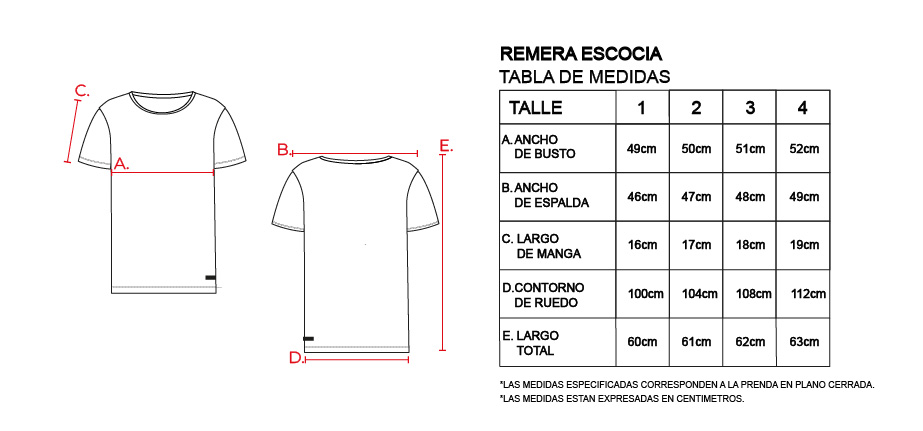 C.

A.

B.

E.

D.

REMERA ESCOCIA
TABLA DE MEDIDAS

| TALLE | 1 | 2 | 3 | 4 |
|---|---|---|---|---|
| A. ANCHO DE BUSTO | 49cm | 50cm | 51cm | 52cm |
| B. ANCHO DE ESPALDA | 46cm | 47cm | 48cm | 49cm |
| C. LARGO DE MANGA | 16cm | 17cm | 18cm | 19cm |
| D. CONTORNO DE RUEDO | 100cm | 104cm | 108cm | 112cm |
| E. LARGO TOTAL | 60cm | 61cm | 62cm | 63cm |

*LAS MEDIDAS ESPECIFICADAS CORRESPONDEN A LA PRENDA EN PLANO CERRADA.
*LAS MEDIDAS ESTAN EXPRESADAS EN CENTIMETROS.